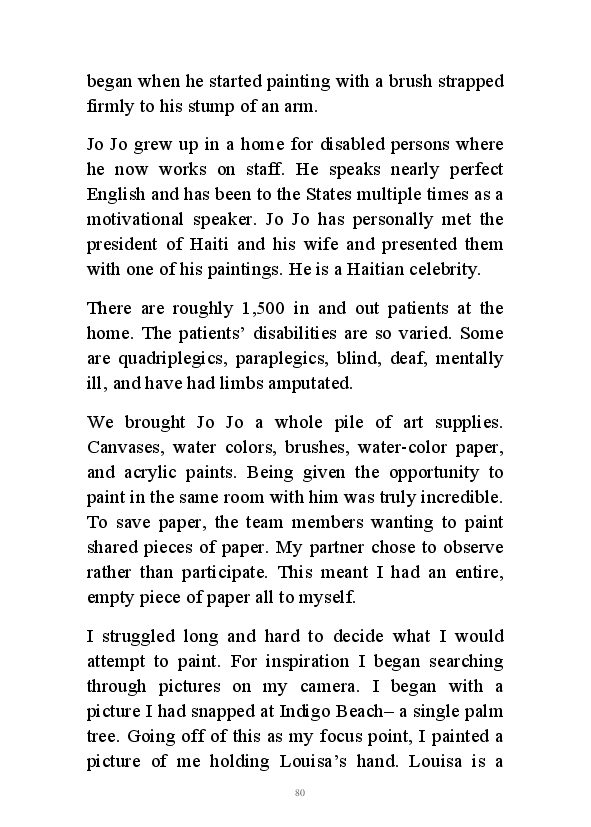 began when he started painting with a brush strapped firmly to his stump of an arm.

Jo Jo grew up in a home for disabled persons where he now works on staff. He speaks nearly perfect English and has been to the States multiple times as a motivational speaker. Jo Jo has personally met the president of Haiti and his wife and presented them with one of his paintings. He is a Haitian celebrity.

There are roughly 1,500 in and out patients at the home. The patients' disabilities are so varied. Some are quadriplegics, paraplegics, blind, deaf, mentally ill, and have had limbs amputated.

We brought Jo Jo a whole pile of art supplies. Canvases, water colors, brushes, water-color paper, and acrylic paints. Being given the opportunity to paint in the same room with him was truly incredible. To save paper, the team members wanting to paint shared pieces of paper. My partner chose to observe rather than participate. This meant I had an entire, empty piece of paper all to myself.

I struggled long and hard to decide what I would attempt to paint. For inspiration I began searching through pictures on my camera. I began with a picture I had snapped at Indigo Beach– a single palm tree. Going off of this as my focus point, I painted a picture of me holding Louisa's hand. Louisa is a

80